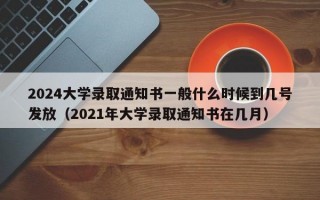 2024大学录取通知书一般什么时候到几号发放（2021年大学录取通知书在几月）